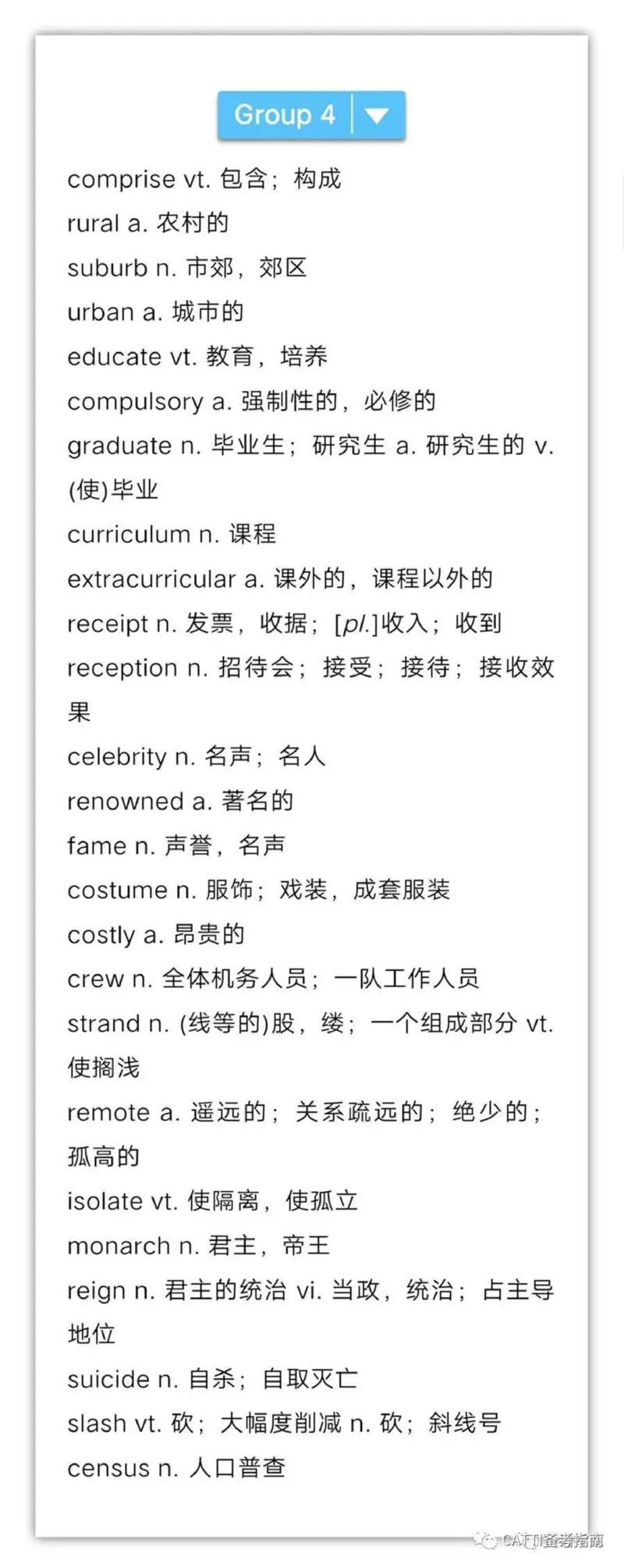 Group 4

comprise vt. 包含；构成
rural a. 农村的
suburb n. 市郊，郊区
urban a. 城市的
educate vt. 教育，培养
compulsory a. 强制性的，必修的
graduate n. 毕业生；研究生 a. 研究生的 v. (使)毕业
curriculum n. 课程
extracurricular a. 课外的，课程以外的
receipt n. 发票，收据；[pl.]收入；收到
reception n. 招待会；接受；接待；接收效果
celebrity n. 名声；名人
renowned a. 著名的
fame n. 声誉，名声
costume n. 服饰；戏装，成套服装
costly a. 昂贵的
crew n. 全体机务人员；一队工作人员
strand n. (线等的)股，缕；一个组成部分 vt. 使搁浅
remote a. 遥远的；关系疏远的；绝少的；孤高的
isolate vt. 使隔离，使孤立
monarch n. 君主，帝王
reign n. 君主的统治 vi. 当政，统治；占主导地位
suicide n. 自杀；自取灭亡
slash vt. 砍；大幅度削减 n. 砍；斜线号
census n. 人口普查

CATTI备考指南